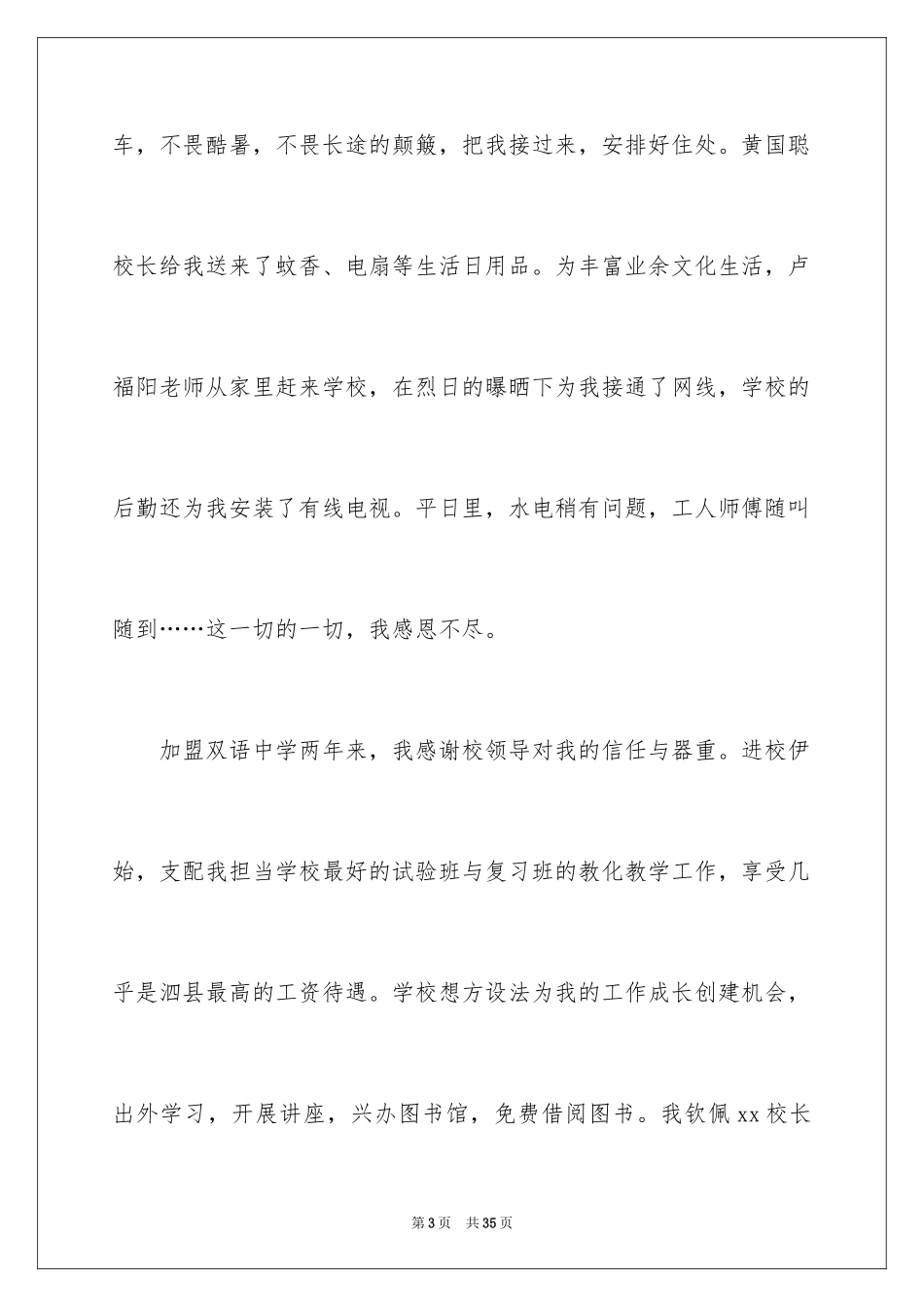 车，不畏酷暑，不畏长途的颠簸，把我接过来，安排好住处。黄国聪校长给我送来了蚊香、电扇等生活日用品。为丰富业余文化生活，卢福阳老师从家里赶来学校，在烈日的曝晒下为我接通了网线，学校的后勤还为我安装了有线电视。平日里，水电稍有问题，工人师傅随叫随到……这一切的一切，我感恩不尽。

加盟双语中学两年来，我感谢校领导对我的信任与器重。进校伊始，支配我担当学校最好的试验班与复习班的教化教学工作，享受几乎是泗县最高的工资待遇。学校想方设法为我的工作成长创建机会，出外学习，开展讲座，兴办图书馆，免费借阅图书。我钦佩xx校长

第3页 共35页